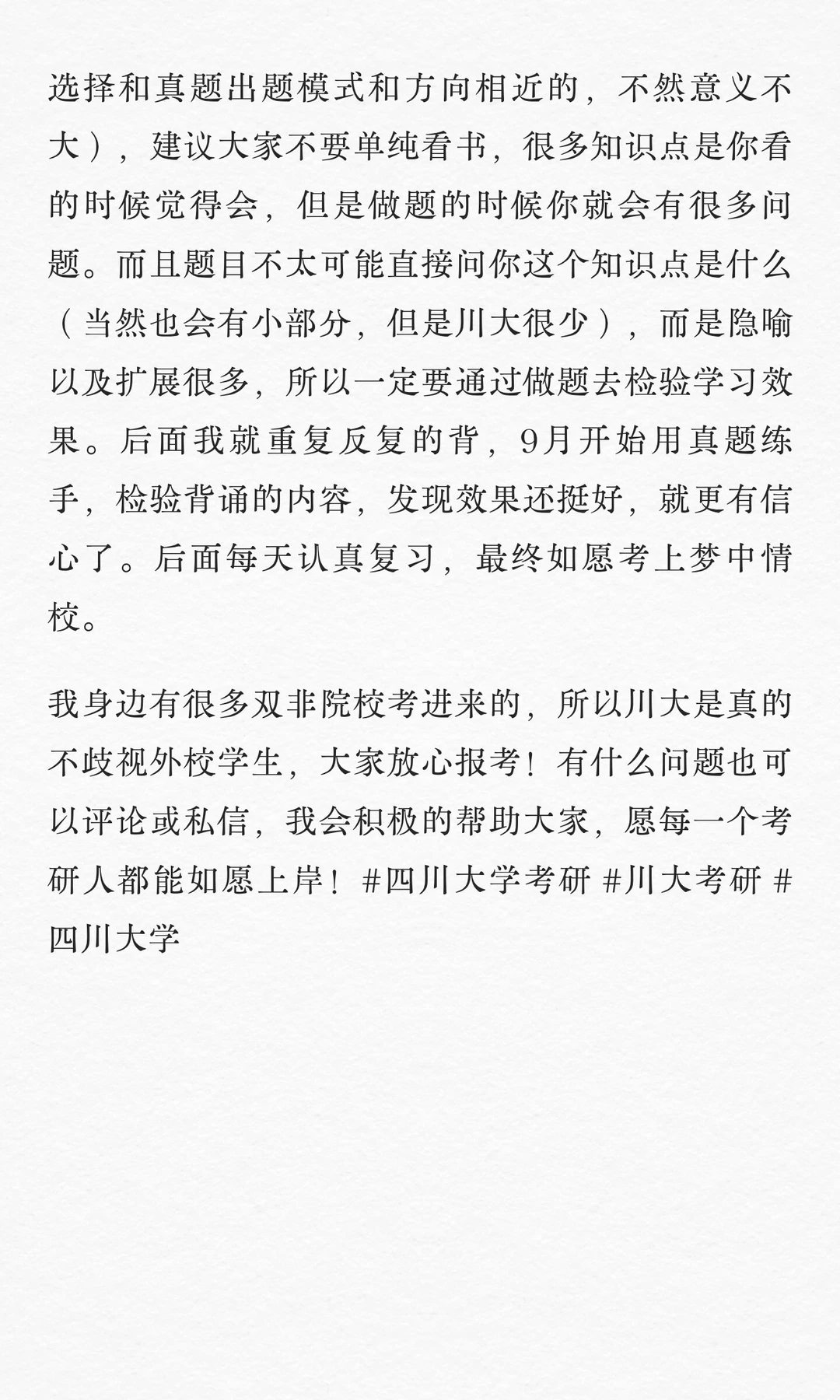 选择和真题出题模式和方向相近的，不然意义不大），建议大家不要单纯看书，很多知识点是你看的时候觉得会，但是做题的时候你就会有很多问题。而且题目不太可能直接问你这个知识点是什么（当然也会有小部分，但是川大很少），而是隐喻以及扩展很多，所以一定要通过做题去检验学习效果。后面我就重复反复的背，9月开始用真题练手，检验背诵的内容，发现效果还挺好，就更有信心了。后面每天认真复习，最终如愿考上梦中情校。

我身边有很多双非院校考进来的，所以川大是真的不歧视外校学生，大家放心报考！有什么问题也可以评论或私信，我会积极的帮助大家，愿每一个考研人都能如愿上岸！#四川大学考研 #川大考研 #四川大学